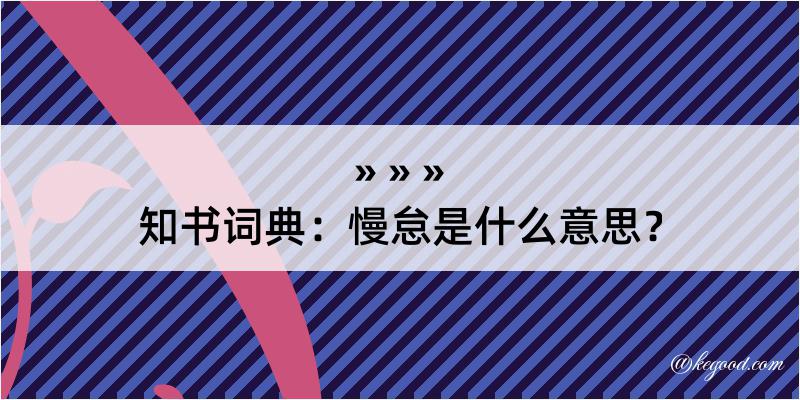 » » »
知书词典：慢怠是什么意思？

@kegood.com